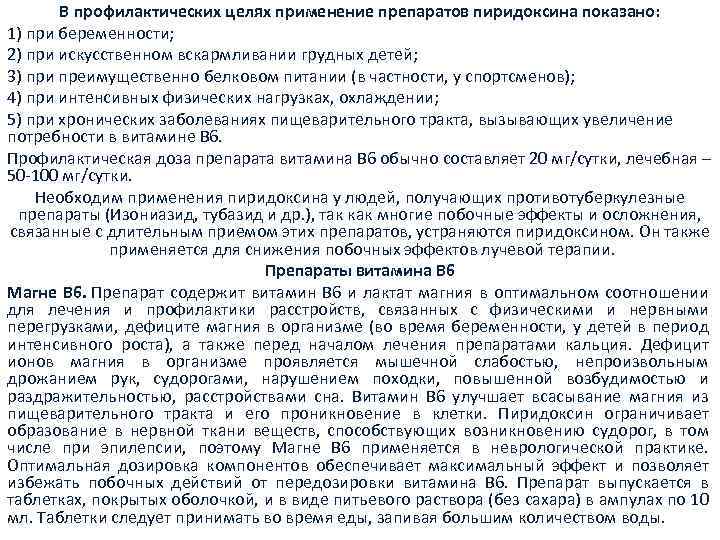 В профилактических целях применение препаратов пиридоксина показано:
1) при беременности;
2) при искусственном вскармливании грудных детей;
3) при преимущественно белковом питании (в частности, у спортсменов);
4) при интенсивных физических нагрузках, охлаждении;
5) при хронических заболеваниях пищеварительного тракта, вызывающих увеличение потребности в витамине В6.

Профилактическая доза препарата витамина В6 обычно составляет 20 мг/сутки, лечебная – 50-100 мг/сутки.

Необходим применения пиридоксина у людей, получающих противотуберкулезные препараты (Изониазид, тубазид и др.), так как многие побочные эффекты и осложнения, связанные с длительным приемом этих препаратов, устраняются пиридоксином. Он также применяется для снижения побочных эффектов лучевой терапии.

Препараты витамина В6

Магне В6. Препарат содержит витамин В6 и лактат магния в оптимальном соотношении для лечения и профилактики расстройств, связанных с физическими и нервными перегрузками, дефиците магния в организме (во время беременности, у детей в период интенсивного роста), а также перед началом лечения препаратами кальция. Дефицит ионов магния в организме проявляется мышечной слабостью, непроизвольным дрожанием рук, судорогами, нарушением походки, повышенной возбудимостью и раздражительностью, расстройствами сна. Витамин В6 улучшает всасывание магния из пищеварительного тракта и его проникновение в клетки. Пиридоксин ограничивает образование в нервной ткани веществ, способствующих возникновению судорог, в том числе при эпилепсии, поэтому Магне В6 применяется в неврологической практике. Оптимальная дозировка компонентов обеспечивает максимальный эффект и позволяет избежать побочных действий от передозировки витамина В6. Препарат выпускается в таблетках, покрытых оболочкой, и в виде питьевого раствора (без сахара) в ампулах по 10 мл. Таблетки следует принимать во время еды, запивая большим количеством воды.